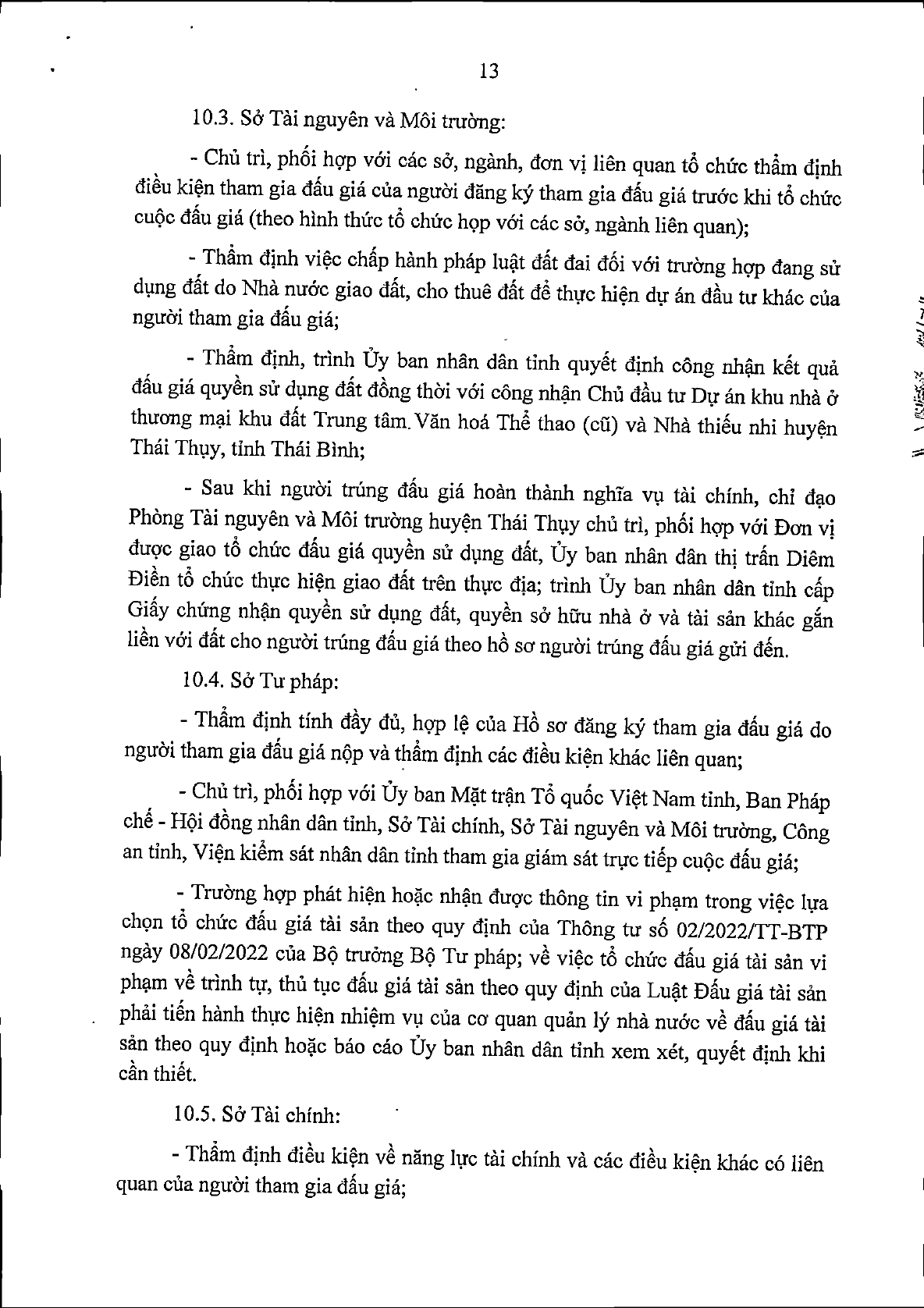 13

10.3. Sở Tài nguyên và Môi trường:

- Chủ trì, phối hợp với các sở, ngành, đơn vị liên quan tổ chức thẩm định điều kiện tham gia đấu giá của người đăng ký tham gia đấu giá trước khi tổ chức cuộc đấu giá (theo hình thức tổ chức họp với các sở, ngành liên quan);

- Thẩm định việc chấp hành pháp luật đất đai đối với trường hợp đang sử dụng đất do Nhà nước giao đất, cho thuê đất để thực hiện dự án đầu tư khác của người tham gia đấu giá;

- Thẩm định, trình Ủy ban nhân dân tỉnh quyết định công nhận kết quả đấu giá quyền sử dụng đất đồng thời với công nhận Chủ đầu tư Dự án khu nhà ở thương mại khu đất Trung tâm. Văn hoá Thể thao (cũ) và Nhà thiếu nhi huyện Thái Thụy, tỉnh Thái Bình;

- Sau khi người trúng đấu giá hoàn thành nghĩa vụ tài chính, chỉ đạo Phòng Tài nguyên và Môi trường huyện Thái Thụy chủ trì, phối hợp với Đơn vị được giao tổ chức đấu giá quyền sử dụng đất, Ủy ban nhân dân thị trấn Diêm Điền tổ chức thực hiện giao đất trên thực địa; trình Ủy ban nhân dân tỉnh cấp Giấy chứng nhận quyền sử dụng đất, quyền sở hữu nhà ở và tài sản khác gắn liền với đất cho người trúng đấu giá theo hồ sơ người trúng đấu giá gửi đến.

10.4. Sở Tư pháp:

- Thẩm định tính đầy đủ, hợp lệ của Hồ sơ đăng ký tham gia đấu giá do người tham gia đấu giá nộp và thẩm định các điều kiện khác liên quan;

- Chủ trì, phối hợp với Ủy ban Mặt trận Tổ quốc Việt Nam tỉnh, Ban Pháp chế - Hội đồng nhân dân tỉnh, Sở Tài chính, Sở Tài nguyên và Môi trường, Công an tỉnh, Viện kiểm sát nhân dân tỉnh tham gia giám sát trực tiếp cuộc đấu giá;

- Trường hợp phát hiện hoặc nhận được thông tin vi phạm trong việc lựa chọn tổ chức đấu giá tài sản theo quy định của Thông tư số 02/2022/TT-BTP ngày 08/02/2022 của Bộ trưởng Bộ Tư pháp; về việc tổ chức đấu giá tài sản vi phạm về trình tự, thủ tục đấu giá tài sản theo quy định của Luật Đấu giá tài sản phải tiến hành thực hiện nhiệm vụ của cơ quan quản lý nhà nước về đấu giá tài sản theo quy định hoặc báo cáo Ủy ban nhân dân tỉnh xem xét, quyết định khi cần thiết.

10.5. Sở Tài chính:

- Thẩm định điều kiện về năng lực tài chính và các điều kiện khác có liên quan của người tham gia đấu giá;